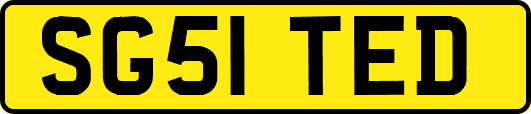 SG51 TED